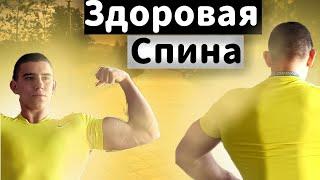 Здоровая
Спина